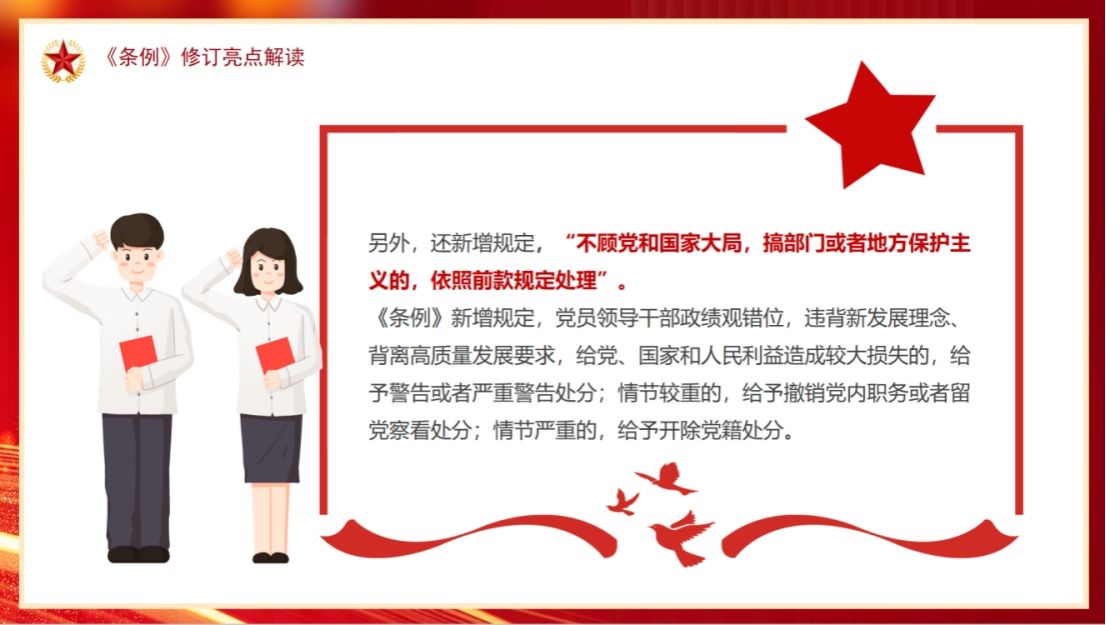 《条例》修订亮点解读

另外，还新增规定，“不顾党和国家大局，搞部门或者地方保护主义的，依照前款规定处理”。

《条例》新增规定，党员领导干部政绩观错位，违背新发展理念、背离高质量发展要求，给党、国家和人民利益造成较大损失的，给予警告或者严重警告处分；情节较重的，给予撤销党内职务或者留党察看处分；情节严重的，给予开除党籍处分。